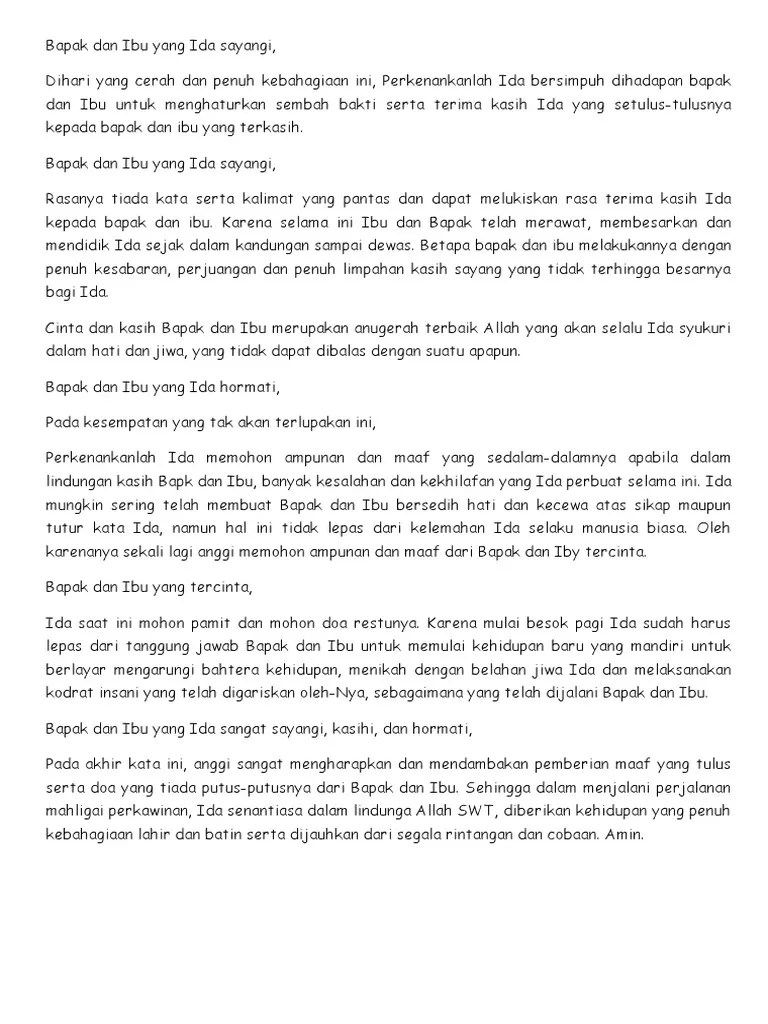 Bapak dan Ibu yang Ida sayangi,

Dihari yang cerah dan penuh kebahagiaan ini, Perkenankanlah Ida bersimpuh dihadapan bapak dan Ibu untuk menghaturkan sembah bakti serta terima kasih Ida yang setulus-tulusnya kepada bapak dan ibu yang terkasih.

Bapak dan Ibu yang Ida sayangi,

Rasanya tiada kata serta kalimat yang pantas dan dapat melukiskan rasa terima kasih Ida kepada bapak dan ibu. Karena selama ini Ibu dan Bapak telah merawat, membesarkan dan mendidik Ida sejak dalam kandungan sampai dewas. Betapa bapak dan ibu melakukannya dengan penuh kesabaran, perjuangan dan penuh limpahan kasih sayang yang tidak terhingga besarnya bagi Ida.

Cinta dan kasih Bapak dan Ibu merupakan anugerah terbaik Allah yang akan selalu Ida syukuri dalam hati dan jiwa, yang tidak dapat dibalas dengan suatu apapun.

Bapak dan Ibu yang Ida hormati,

Pada kesempatan yang tak akan terlupakan ini,

Perkenankanlah Ida memohon ampunan dan maaf yang sedalam-dalamnya apabila dalam lindungan kasih Bapk dan Ibu, banyak kesalahan dan kekhilafan yang Ida perbuat selama ini. Ida mungkin sering telah membuat Bapak dan Ibu bersedih hati dan kecewa atas sikap maupun tutur kata Ida, namun hal ini tidak lepas dari kelemahan Ida selaku manusia biasa. Oleh karenanya sekali lagi anggi memohon ampunan dan maaf dari Bapak dan Iby tercinta.

Bapak dan Ibu yang tercinta,

Ida saat ini mohon pamit dan mohon doa restunya. Karena mulai besok pagi Ida sudah harus lepas dari tanggung jawab Bapak dan Ibu untuk memulai kehidupan baru yang mandiri untuk berlayar mengarungi bahtera kehidupan, menikah dengan belahan jiwa Ida dan melaksanakan kodrat insani yang telah digariskan oleh-Nya, sebagaimana yang telah dijalani Bapak dan Ibu.

Bapak dan Ibu yang Ida sangat sayangi, kasihi, dan hormati,

Pada akhir kata ini, anggi sangat mengharapkan dan mendambakan pemberian maaf yang tulus serta doa yang tiada putus-putusnya dari Bapak dan Ibu. Sehingga dalam menjalani perjalanan mahligai perkawinan, Ida senantiasa dalam lindunga Allah SWT, diberikan kehidupan yang penuh kebahagiaan lahir dan batin serta dijauhkan dari segala rintangan dan cobaan. Amin.